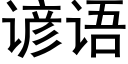 谚语